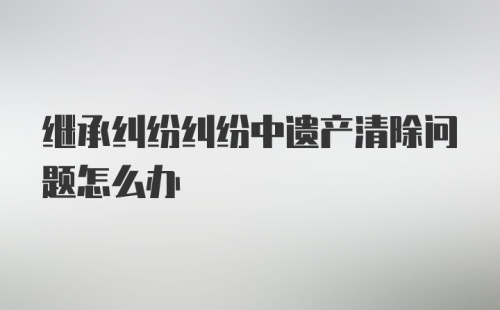 继承纠纷纠纷中遗产清除问题怎么办